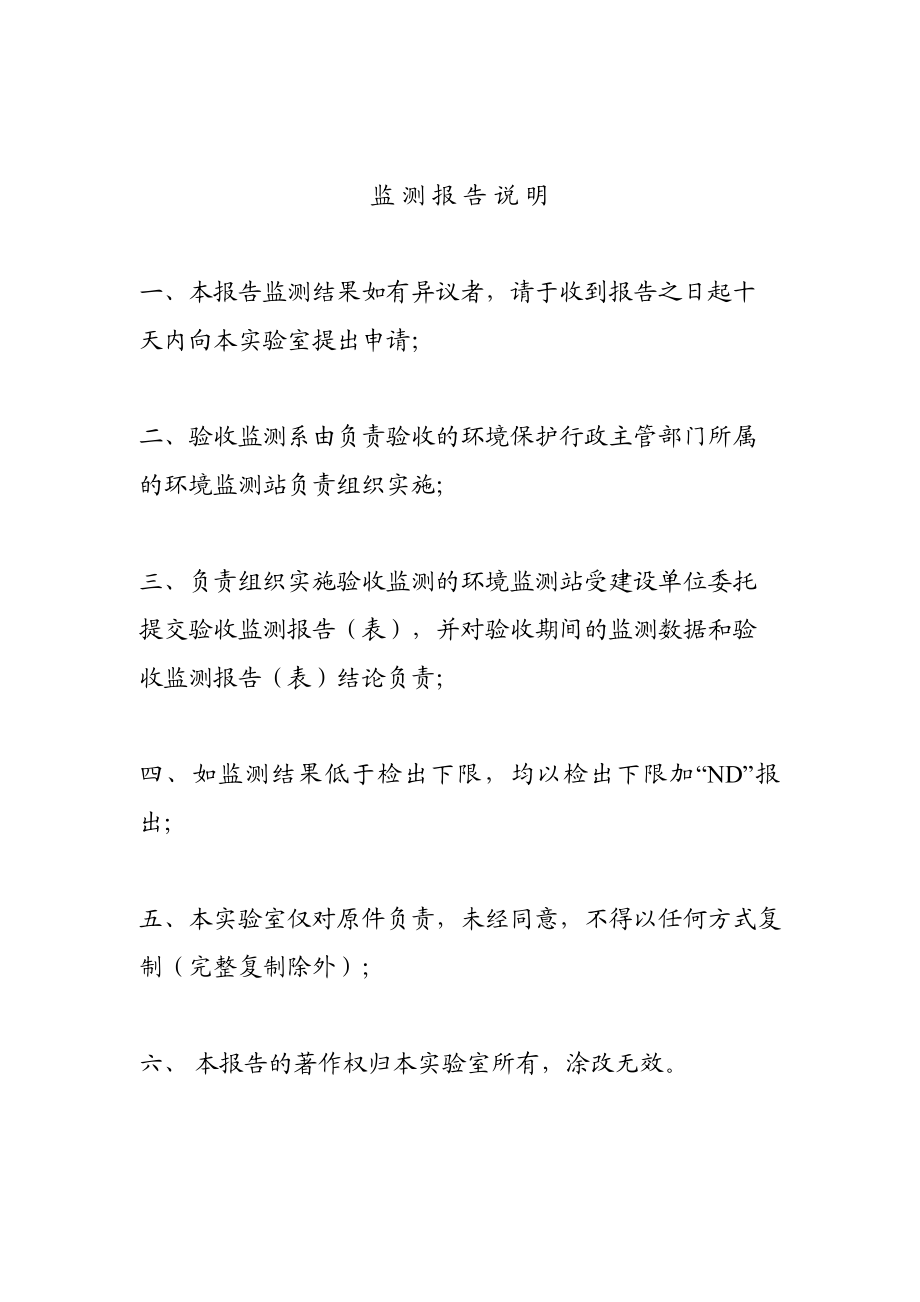 监测报告说明

一、本报告监测结果如有异议者，请于收到报告之日起十天内向本实验室提出申请;

二、验收监测系由负责验收的环境保护行政主管部门所属的环境监测站负责组织实施;

三、负责组织实施验收监测的环境监测站受建设单位委托提交验收监测报告（表），并对验收期间的监测数据和验收监测报告（表）结论负责;

四、如监测结果低于检出下限，均以检出下限加“ND”报出;

五、本实验室仅对原件负责，未经同意，不得以任何方式复制（完整复制除外）;

六、本报告的著作权归本实验室所有，涂改无效。